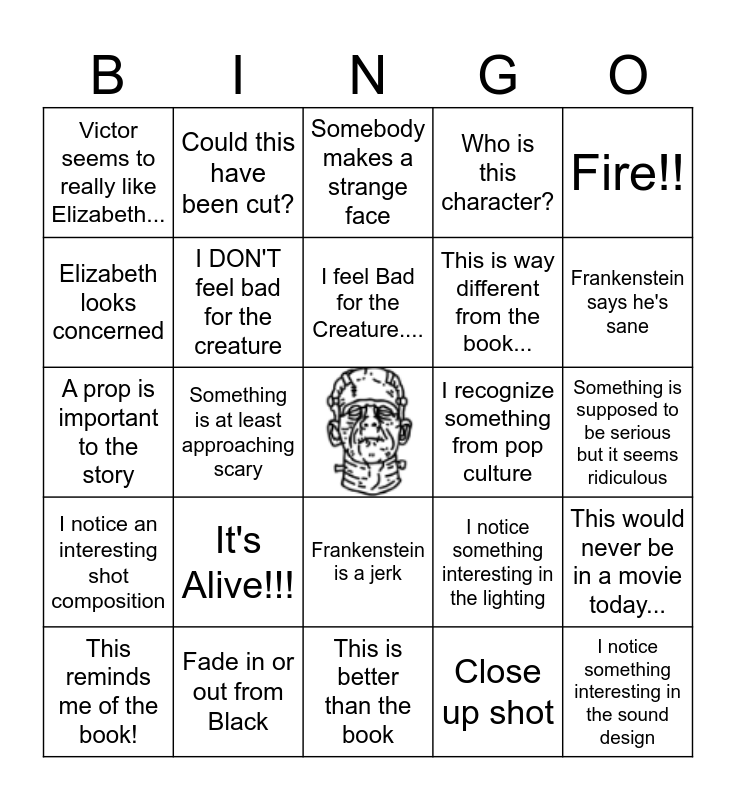 | B | I | N | G | O |
|---|---|---|---|---|
| Victor seems to really like Elizabeth... | Could this have been cut? | Somebody makes a strange face | Who is this character? | Fire!! |
| Elizabeth looks concerned | I DON'T feel bad for the creature | I feel Bad for the Creature.... | This is way different from the book... | Frankenstein says he's sane |
| A prop is important to the story | Something is at least approaching scary | | I recognize something from pop culture | Something is supposed to be serious but it seems ridiculous |
| I notice an interesting shot composition | It's Alive!!! | Frankenstein is a jerk | I notice something interesting in the lighting | This would never be in a movie today... |
| This reminds me of the book! | Fade in or out from Black | This is better than the book | Close up shot | I notice something interesting in the sound design |